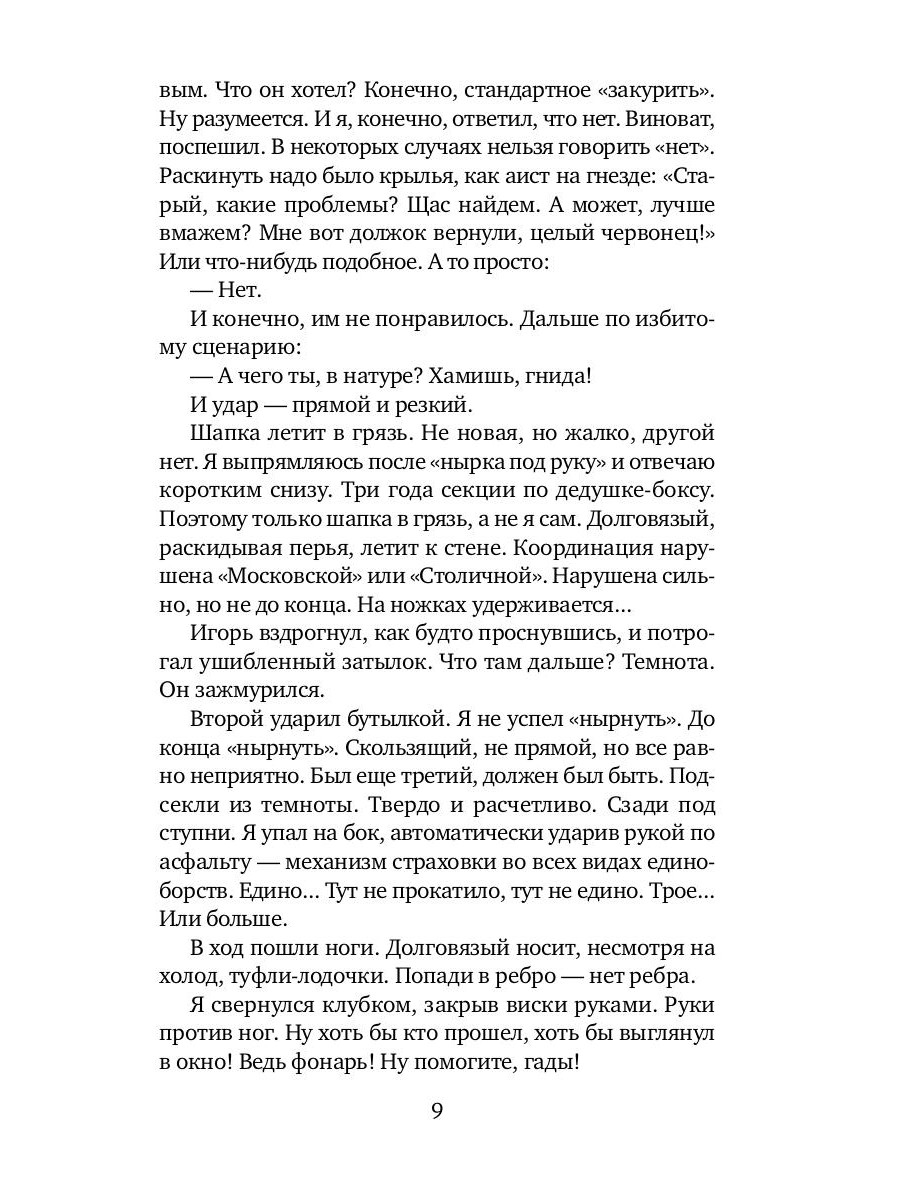 вым. Что он хотел? Конечно, стандартное «закурить». Ну разумеется. И я, конечно, ответил, что нет. Виноват, поспешил. В некоторых случаях нельзя говорить «нет». Раскинуть надо было крылья, как аист на гнезде: «Старый, какие проблемы? Щас найдем. А может, лучше вмажем? Мне вот должок вернули, целый червонец!» Или что-нибудь подобное. А то просто:

— Нет.

И конечно, им не понравилось. Дальше по избитому сценарию:

— А чего ты, в натуре? Хамишь, гнида!

И удар — прямой и резкий.

Шапка летит в грязь. Не новая, но жалко, другой нет. Я выпрямляюсь после «нырка под руку» и отвечаю коротким снизу. Три года секции по дедушке-боксу. Поэтому только шапка в грязь, а не я сам. Долговязый, раскидывая перья, летит к стене. Координация нарушена «Московской» или «Столичной». Нарушена сильно, но не до конца. На ножках удерживается...

Игорь вздрогнул, как будто проснувшись, и потрогал ушибленный затылок. Что там дальше? Темнота. Он зажмурился.

Второй ударил бутылкой. Я не успел «нырнуть». До конца «нырнуть». Скользящий, не прямой, но все равно неприятно. Был еще третий, должен был быть. Подсекли из темноты. Твердо и расчетливо. Сзади под ступни. Я упал на бок, автоматически ударив рукой по асфальту — механизм страховки во всех видах единоборств. Едино... Тут не прокатило, тут не едино. Трое... Или больше.

В ход пошли ноги. Долговязый носит, несмотря на холод, туфли-лодочки. Попади в ребро — нет ребра.

Я свернулся клубком, закрыв виски руками. Руки против ног. Ну хоть бы кто прошел, хоть бы выглянул в окно! Ведь фонарь! Ну помогите, гады!

9